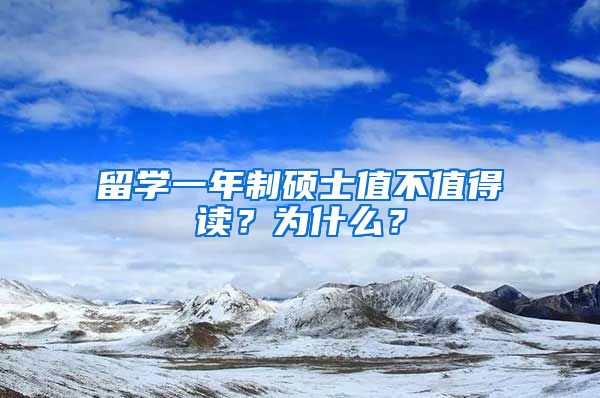 留学一年制硕士值不值得读？为什么？